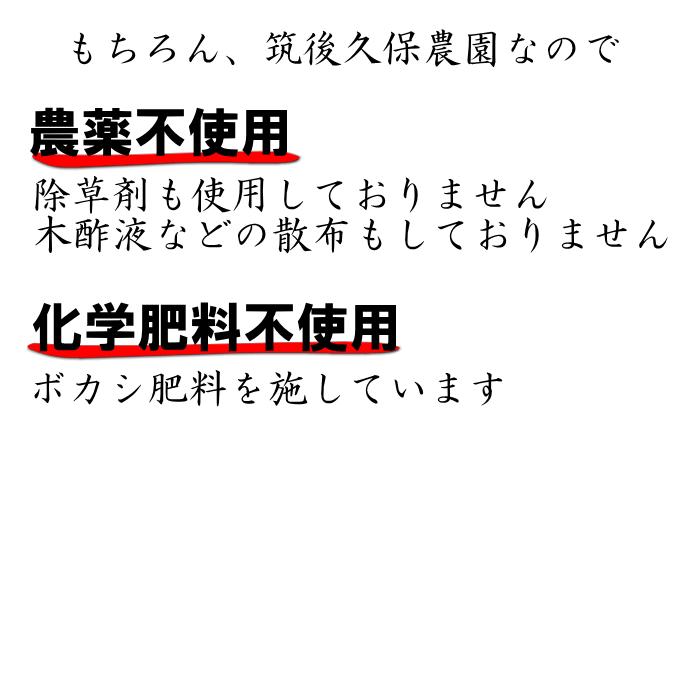 もちろん、筑後久保農園なので

農薬不使用

除草剤も使用しておりません
木酢液などの散布もしておりません

化学肥料不使用

ボカシ肥料を施しています